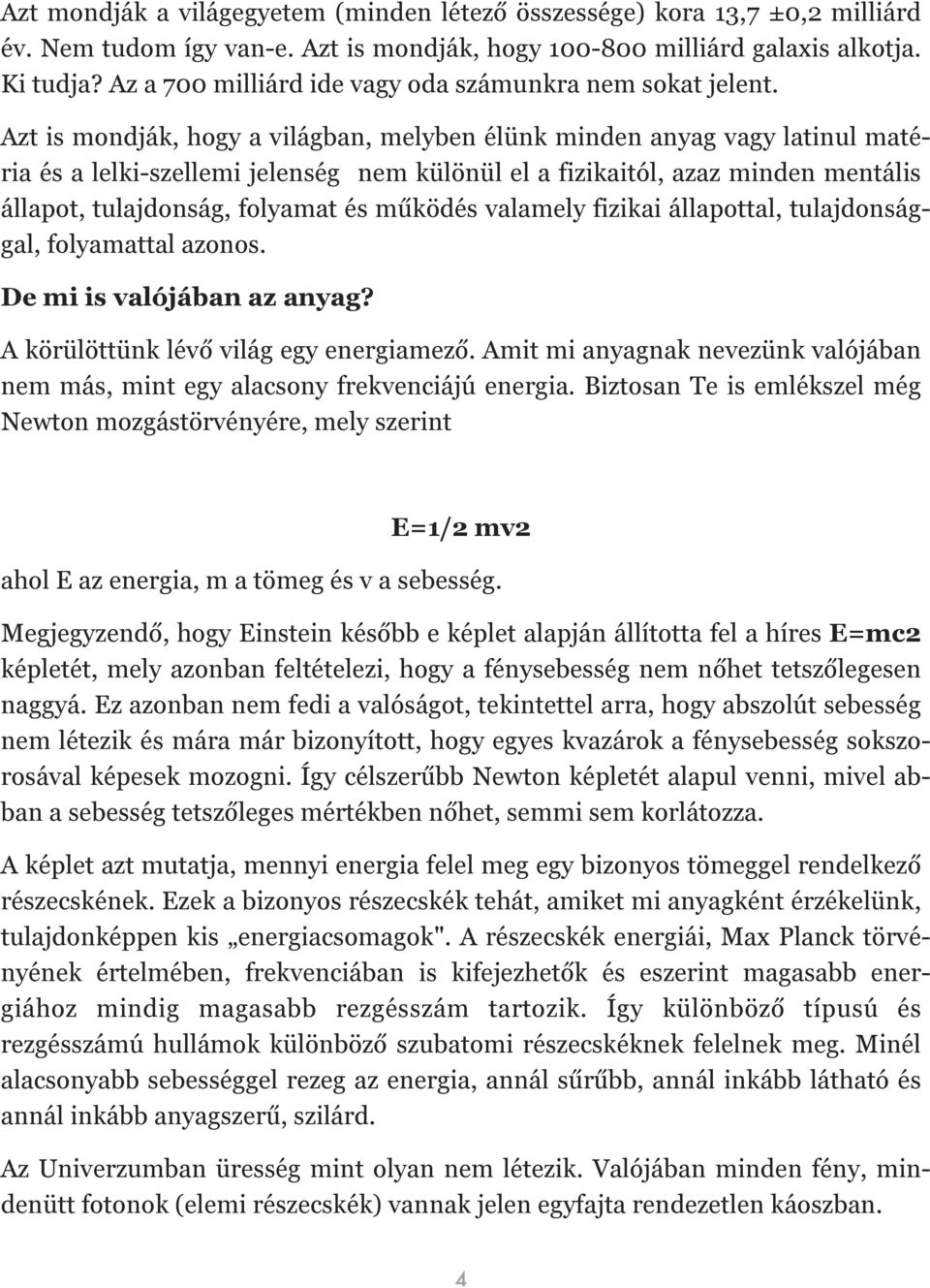 Azt mondják a világegyetem (minden létező összessége) kora 13,7 ±0,2 milliárd év. Nem tudom így van-e. Azt is mondják, hogy 100-800 milliárd galaxis alkotja. Ki tudja? Az a 700 milliárd ide vagy oda számunkra nem sokat jelent.

Azt is mondják, hogy a világban, melyben élünk minden anyag vagy latinul matéria és a lelki-szellemi jelenség nem különül el a fizikaitól, azaz minden mentális állapot, tulajdonság, folyamat és működés valamely fizikai állapottal, tulajdonsággal, folyamattal azonos.

De mi is valójában az anyag?

A körülöttünk lévő világ egy energiamező. Amit mi anyagnak nevezünk valójában nem más, mint egy alacsony frekvenciájú energia. Biztosan Te is emlékszel még Newton mozgástörvényére, mely szerint

E=1/2 mv2

ahol E az energia, m a tömeg és v a sebesség.

Megjegyzendő, hogy Einstein később e képlet alapján állította fel a híres E=mc2 képletét, mely azonban feltételezi, hogy a fénysebesség nem nőhet tetszőlegesen naggyá. Ez azonban nem fedi a valóságot, tekintettel arra, hogy abszolút sebesség nem létezik és mára már bizonyított, hogy egyes kvazárok a fénysebesség sokszorosával képesek mozogni. Így célszerűbb Newton képletét alapul venni, mivel abban a sebesség tetszőleges mértékben nőhet, semmi sem korlátozza.

A képlet azt mutatja, mennyi energia felel meg egy bizonyos tömeggel rendelkező részecskének. Ezek a bizonyos részecskék tehát, amiket mi anyagként érzékelünk, tulajdonképpen kis „energiacsomagok". A részecskék energiái, Max Planck törvényének értelmében, frekvenciában is kifejezhetők és eszerint magasabb energiához mindig magasabb rezgésszám tartozik. Így különböző típusú és rezgésszámú hullámok különböző szubatomi részecskéknek felelnek meg. Minél alacsonyabb sebességgel rezeg az energia, annál sűrűbb, annál inkább látható és annál inkább anyagszerű, szilárd.

Az Univerzumban üresség mint olyan nem létezik. Valójában minden fény, mindenütt fotonok (elemi részecskék) vannak jelen egyfajta rendezetlen káoszban.

4